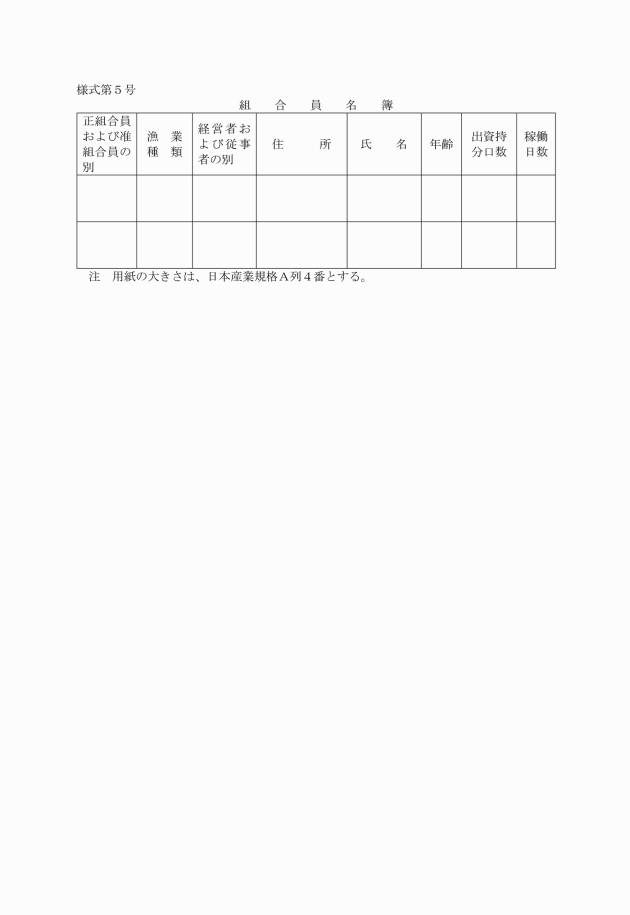 様式第５号

組　合　員　名　簿

| 正組合員および准組合員の別 | 漁　業種　類 | 経営者および従事者の別 | 住　　所 | 氏　　名 | 年齢 | 出資持分口数 | 稼働日数 |
|---|---|---|---|---|---|---|---|
| | | | | | | | |
| | | | | | | | |

注　用紙の大きさは、日本産業規格Ａ列４番とする。